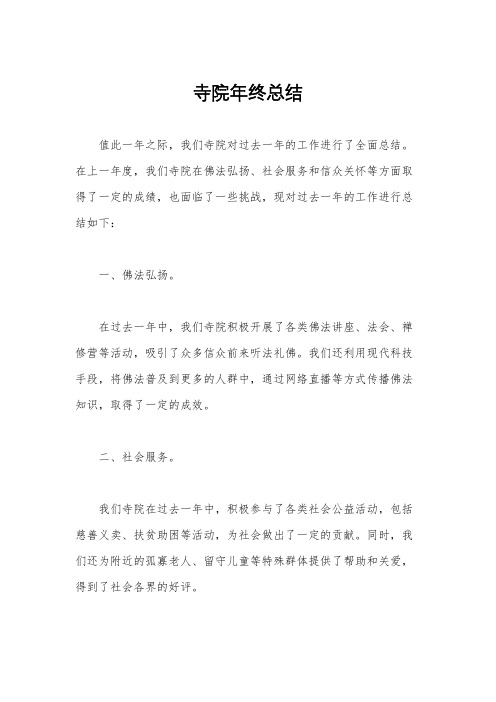 寺院年终总结

值此一年之际，我们寺院对过去一年的工作进行了全面总结。在上一年度，我们寺院在佛法弘扬、社会服务和信众关怀等方面取得了一定的成绩，也面临了一些挑战，现对过去一年的工作进行总结如下：

一、佛法弘扬。

在过去一年中，我们寺院积极开展了各类佛法讲座、法会、禅修营等活动，吸引了众多信众前来听法礼佛。我们还利用现代科技手段，将佛法普及到更多的人群中，通过网络直播等方式传播佛法知识，取得了一定的成效。

二、社会服务。

我们寺院在过去一年中，积极参与了各类社会公益活动，包括慈善义卖、扶贫助困等活动，为社会做出了一定的贡献。同时，我们还为附近的孤寡老人、留守儿童等特殊群体提供了帮助和关爱，得到了社会各界的好评。